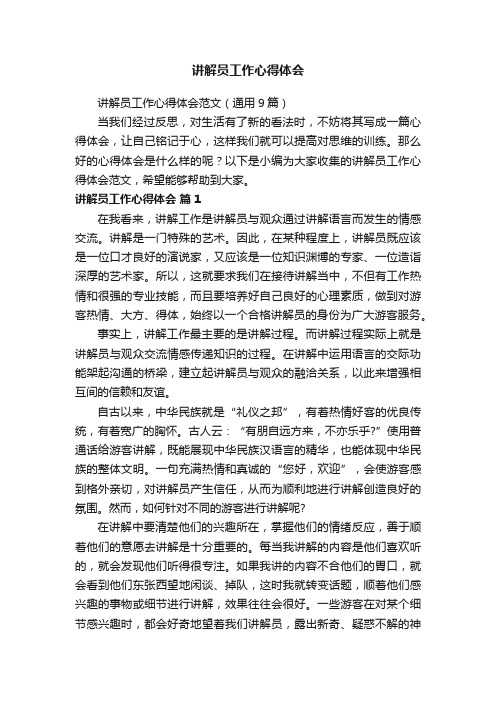 讲解员工作心得体会

讲解员工作心得体会范文（通用9篇）

当我们经过反思，对生活有了新的看法时，不妨将其写成一篇心得体会，让自己铭记于心，这样我们就可以提高对思维的训练。那么好的心得体会是什么样的呢？以下是小编为大家收集的讲解员工作心得体会范文，希望能够帮助到大家。

讲解员工作心得体会 篇1

在我看来，讲解工作是讲解员与观众通过讲解语言而发生的情感交流。讲解是一门特殊的艺术。因此，在某种程度上，讲解员既应该是一位口才良好的演说家，又应该是一位知识渊博的专家、一位造诣深厚的艺术家。所以，这就要求我们在接待讲解当中，不但有工作热情和很强的专业技能，而且要培养好自己良好的心理素质，做到对游客热情、大方、得体，始终以一个合格讲解员的身份为广大游客服务。

事实上，讲解工作最主要的是讲解过程。而讲解过程实际上就是讲解员与观众交流情感传递知识的过程。在讲解中运用语言的交际功能架起沟通的桥梁，建立起讲解员与观众的融洽关系，以此来增强相互间的信赖和友谊。

自古以来，中华民族就是“礼仪之邦”，有着热情好客的优良传统，有着宽广的胸怀。古人云：“有朋自远方来，不亦乐乎?”使用普通话给游客讲解，既能展现中华民族汉语言的精华，也能体现中华民族的整体文明。一句充满热情和真诚的“您好，欢迎”，会使游客感到格外亲切，对讲解员产生信任，从而为顺利地进行讲解创造良好的氛围。然而，如何针对不同的游客进行讲解呢?

在讲解中要清楚他们的兴趣所在，掌握他们的情绪反应，善于顺着他们的意愿去讲解是十分重要的。每当我讲解的内容是他们喜欢听的，就会发现他们听得很专注。如果我讲的内容不合他们的胃口，就会看到他们东张西望地闲谈、掉队，这时我就转变话题，顺着他们感兴趣的事物或细节进行讲解，效果往往会很好。一些游客在对某个细节感兴趣时，都会好奇地望着我们讲解员，露出新奇、疑惑不解的神